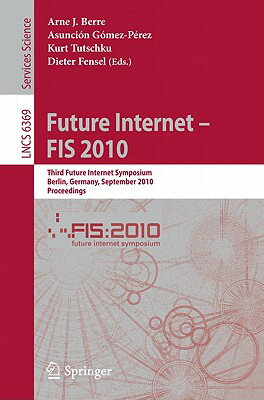 Services Science

LNCS 6369

Arne J. Berre
Asunción Gómez-Pérez
Kurt Tutschku
Dieter Fensel (Eds.)

Future Internet – FIS 2010

Third Future Internet Symposium
Berlin, Germany, September 2010
Proceedings

FIS:2010
future internet symposium

Springer